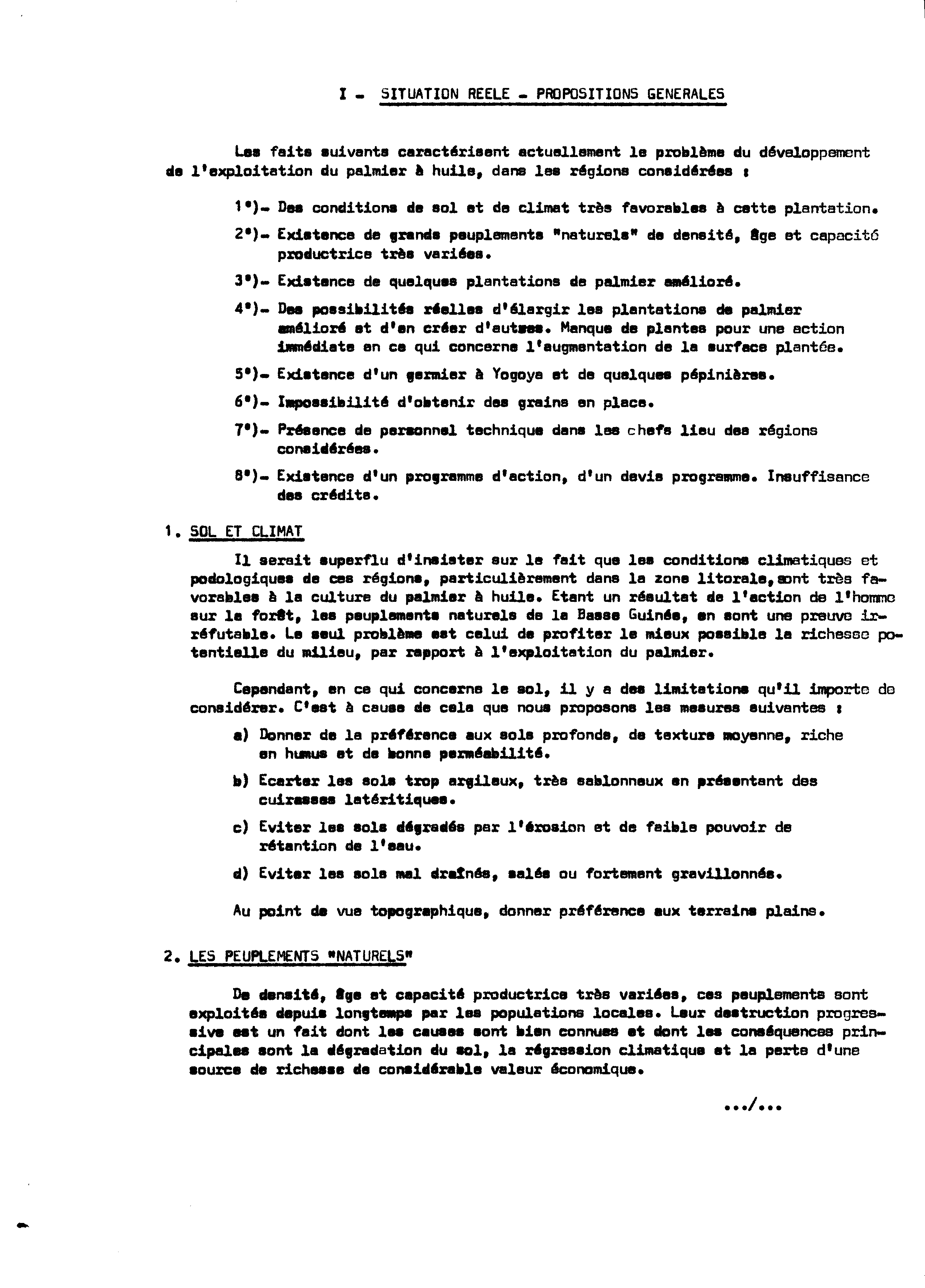 I - SITUATION REELE - PROPOSITIONS GENERALES

Les faits suivants caractérisent actuellement le problème du développement de l'exploitation du palmier à huile, dans les régions considérées :

1°)- Des conditions de sol et de climat très favorables à cette plantation.

2°)- Existence de grands peuplements "naturels" de densité, âge et capacité productrice très variées.

3°)- Existence de quelques plantations de palmier amélioré.

4°)- Des possibilités réelles d'élargir les plantations de palmier amélioré et d'en créer d'autres. Manque de plantes pour une action immédiate en ce qui concerne l'augmentation de la surface plantée.

5°)- Existence d'un germier à Yogoya et de quelques pépinières.

6°)- Impossibilité d'obtenir des grains en place.

7°)- Présence de personnel technique dans les chefs lieu des régions considérées.

8°)- Existence d'un programme d'action, d'un devis programme. Insuffisance des crédits.

1. SOL ET CLIMAT

Il serait superflu d'insister sur le fait que les conditions climatiques et podologiques de ces régions, particulièrement dans la zone litorale, sont très favorables à la culture du palmier à huile. Etant un résultat de l'action de l'homme sur la forêt, les peuplements naturels de la Basse Guinée, en sont une preuve irréfutable. Le seul problème est celui de profiter le mieux possible la richesse potentielle du milieu, par rapport à l'exploitation du palmier.

Cependant, en ce qui concerne le sol, il y a des limitations qu'il importe de considérer. C'est à cause de cela que nous proposons les mesures suivantes :

a) Donner de la préférence aux sols profonds, de texture moyenne, riche en humus et de bonne perméabilité.

b) Ecarter les sols trop argileux, très sablonneux en présentant des cuirasses latéritiques.

c) Eviter les sols dégradés par l'érosion et de faible pouvoir de rétention de l'eau.

d) Eviter les sols mal draînés, salés ou fortement gravillonnés.

Au point de vue topographique, donner préférence aux terrains plains.

2. LES PEUPLEMENTS "NATURELS"

De densité, âge et capacité productrice très variées, ces peuplements sont exploités depuis longtemps par les populations locales. Leur destruction progressive est un fait dont les causes sont bien connues et dont les conséquences principales sont la dégradation du sol, la régression climatique et la perte d'une source de richesse de considérable valeur économique.

.../...